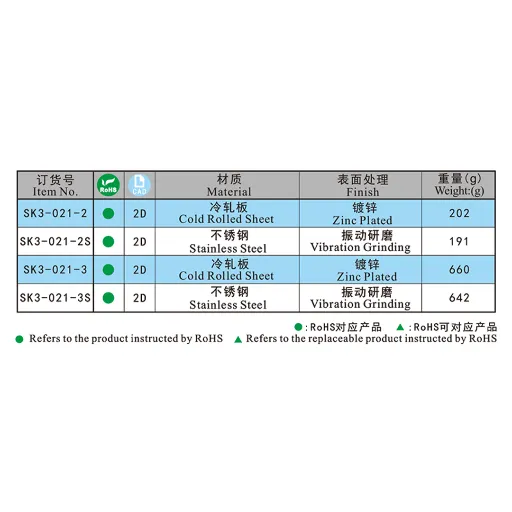 | 订货号 Item No. | RoHS | CAD | 材质 Material | 表面处理 Finish | 重量(g) Weight:(g) |
|---|---|---|---|---|---|
| SK3-021-2 | ● | 2D | 冷轧板 Cold Rolled Sheet | 镀锌 Zinc Plated | 202 |
| SK3-021-2S | ● | 2D | 不锈钢 Stainless Steel | 振动研磨 Vibration Grinding | 191 |
| SK3-021-3 | ● | 2D | 冷轧板 Cold Rolled Sheet | 镀锌 Zinc Plated | 660 |
| SK3-021-3S | ● | 2D | 不锈钢 Stainless Steel | 振动研磨 Vibration Grinding | 642 |

●:RoHS对应产品 ▲:RoHS可对应产品

● Refers to the product instructed by RoHS ▲ Refers to the replaceable product instructed by RoHS